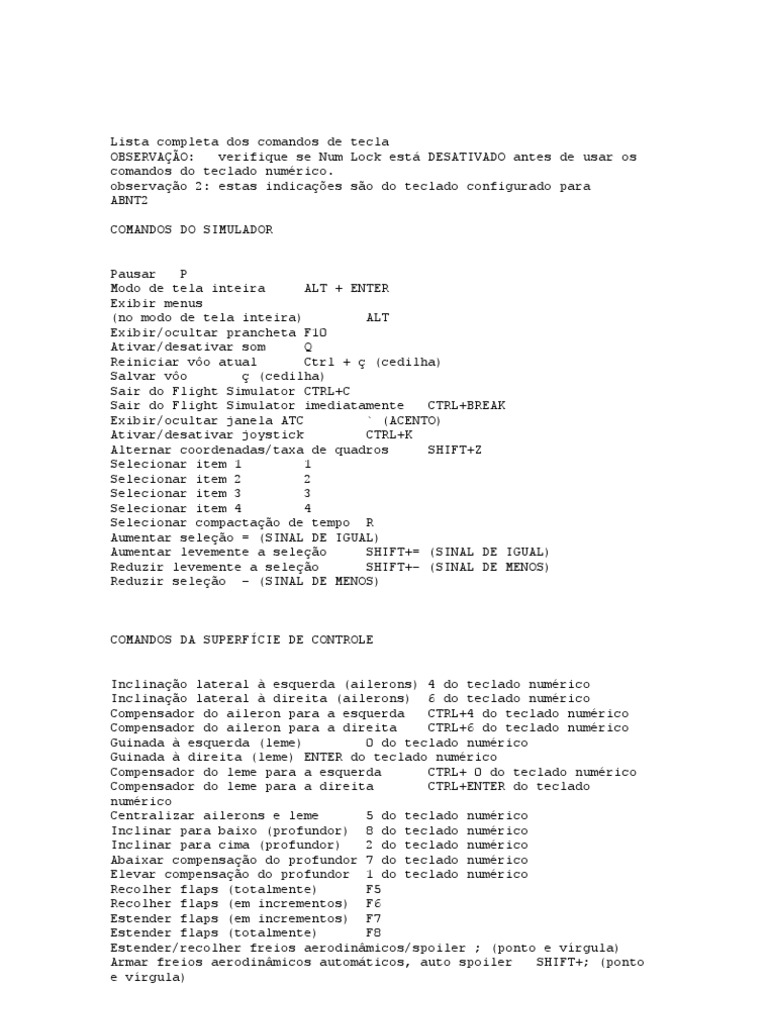 Lista completa dos comandos de tecla
OBSERVAÇÃO: verifique se Num Lock está DESATIVADO antes de usar os comandos do teclado numérico.
observação 2: estas indicações são do teclado configurado para ABNT2

COMANDOS DO SIMULADOR

Pausar P
Modo de tela inteira ALT + ENTER
Exibir menus
(no modo de tela inteira) ALT
Exibir/ocultar prancheta F10
Ativar/desativar som Q
Reiniciar vôo atual Ctrl + ç (cedilha)
Salvar vôo ç (cedilha)
Sair do Flight Simulator CTRL+C
Sair do Flight Simulator imediatamente CTRL+BREAK
Exibir/ocultar janela ATC ` (ACENTO)
Ativar/desativar joystick CTRL+K
Alternar coordenadas/taxa de quadros SHIFT+Z
Selecionar item 1 1
Selecionar item 2 2
Selecionar item 3 3
Selecionar item 4 4
Selecionar compactação de tempo R
Aumentar seleção = (SINAL DE IGUAL)
Aumentar levemente a seleção SHIFT+= (SINAL DE IGUAL)
Reduzir levemente a seleção SHIFT+- (SINAL DE MENOS)
Reduzir seleção - (SINAL DE MENOS)

COMANDOS DA SUPERFÍCIE DE CONTROLE

Inclinação lateral à esquerda (ailerons) 4 do teclado numérico
Inclinação lateral à direita (ailerons) 6 do teclado numérico
Compensador do aileron para a esquerda CTRL+4 do teclado numérico
Compensador do aileron para a direita CTRL+6 do teclado numérico
Guinada à esquerda (leme) 0 do teclado numérico
Guinada à direita (leme) ENTER do teclado numérico
Compensador do leme para a esquerda CTRL+ 0 do teclado numérico
Compensador do leme para a direita CTRL+ENTER do teclado numérico
Centralizar ailerons e leme 5 do teclado numérico
Inclinar para baixo (profundor) 8 do teclado numérico
Inclinar para cima (profundor) 2 do teclado numérico
Abaixar compensação do profundor 7 do teclado numérico
Elevar compensação do profundor 1 do teclado numérico
Recolher flaps (totalmente) F5
Recolher flaps (em incrementos) F6
Estender flaps (em incrementos) F7
Estender flaps (totalmente) F8
Estender/recolher freios aerodinâmicos/spoiler ; (ponto e vírgula)
Armar freios aerodinâmicos automáticos, auto spoiler SHIFT+; (ponto e vírgula)